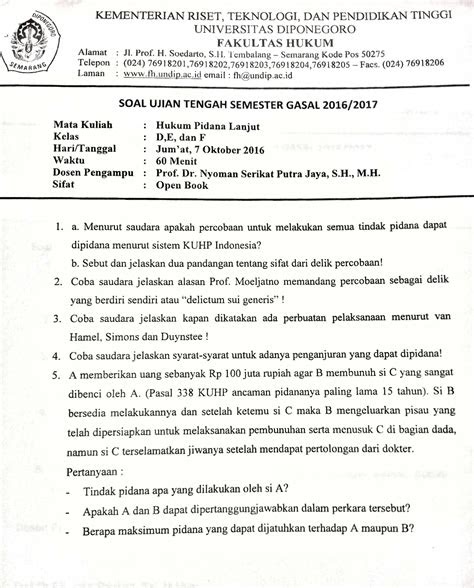 DIPONEGORO
SEMARANG

KEMENTERIAN RISET, TEKNOLOGI, DAN PENDIDIKAN TINGGI
UNIVERSITAS DIPONEGORO
FAKULTAS HUKUM

Alamat : Jl. Prof. H. Soedarto, S.H. Tembalang – Semarang Kode Pos 50275
Telepon : (024) 76918201,76918202,76918203,76918204,76918205 – Facs. (024) 76918206
Laman : www.fh.undip.ac.id email : fh@undip.ac.id

SOAL UJIAN TENGAH SEMESTER GASAL 2016/2017

Mata Kuliah : Hukum Pidana Lanjut
Kelas : D,E, dan F
Hari/Tanggal : Jum'at, 7 Oktober 2016
Waktu : 60 Menit
Dosen Pengampu : Prof. Dr. Nyoman Serikat Putra Jaya, S.H., M.H.
Sifat : Open Book

1. a. Menurut saudara apakah percobaan untuk melakukan semua tindak pidana dapat dipidana menurut sistem KUHP Indonesia?
b. Sebut dan jelaskan dua pandangan tentang sifat dari delik percobaan!

2. Coba saudara jelaskan alasan Prof. Moeljatno memandang percobaan sebagai delik yang berdiri sendiri atau "delictum sui generis" !

3. Coba saudara jelaskan kapan dikatakan ada perbuatan pelaksanaan menurut van Hamel, Simons dan Duynstee !

4. Coba saudara jelaskan syarat-syarat untuk adanya penganjuran yang dapat dipidana!

5. A memberikan uang sebanyak Rp 100 juta rupiah agar B membunuh si C yang sangat dibenci oleh A. (Pasal 338 KUHP ancaman pidananya paling lama 15 tahun). Si B bersedia melakukannya dan setelah ketemu si C maka B mengeluarkan pisau yang telah dipersiapkan untuk melaksanakan pembunuhan serta menusuk C di bagian dada, namun si C terselamatkan jiwanya setelah mendapat pertolongan dari dokter.

Pertanyaan :
- Tindak pidana apa yang dilakukan oleh si A?
- Apakah A dan B dapat dipertanggungjawabkan dalam perkara tersebut?
- Berapa maksimum pidana yang dapat dijatuhkan terhadap A maupun B?